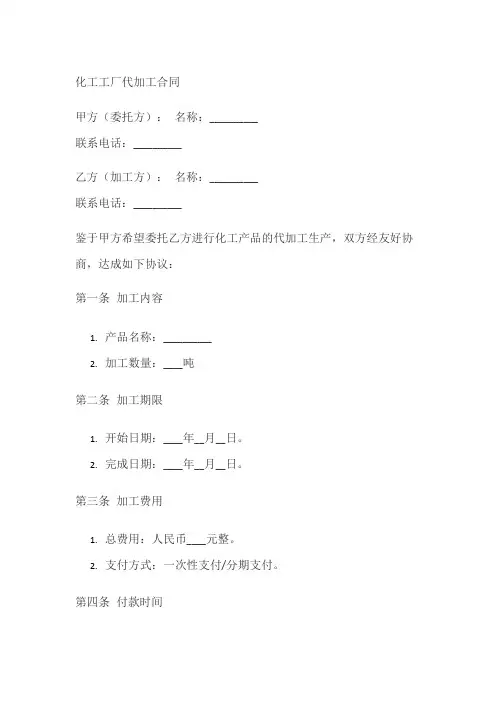 化工工厂代加工合同

甲方（委托方）： 名称：________

联系电话：________

乙方（加工方）： 名称：________

联系电话：________

鉴于甲方希望委托乙方进行化工产品的代加工生产，双方经友好协商，达成如下协议：

第一条 加工内容

1. 产品名称：________
2. 加工数量：___吨

第二条 加工期限

1. 开始日期：___年__月__日。
2. 完成日期：___年__月__日。

第三条 加工费用

1. 总费用：人民币___元整。
2. 支付方式：一次性支付/分期支付。

第四条 付款时间